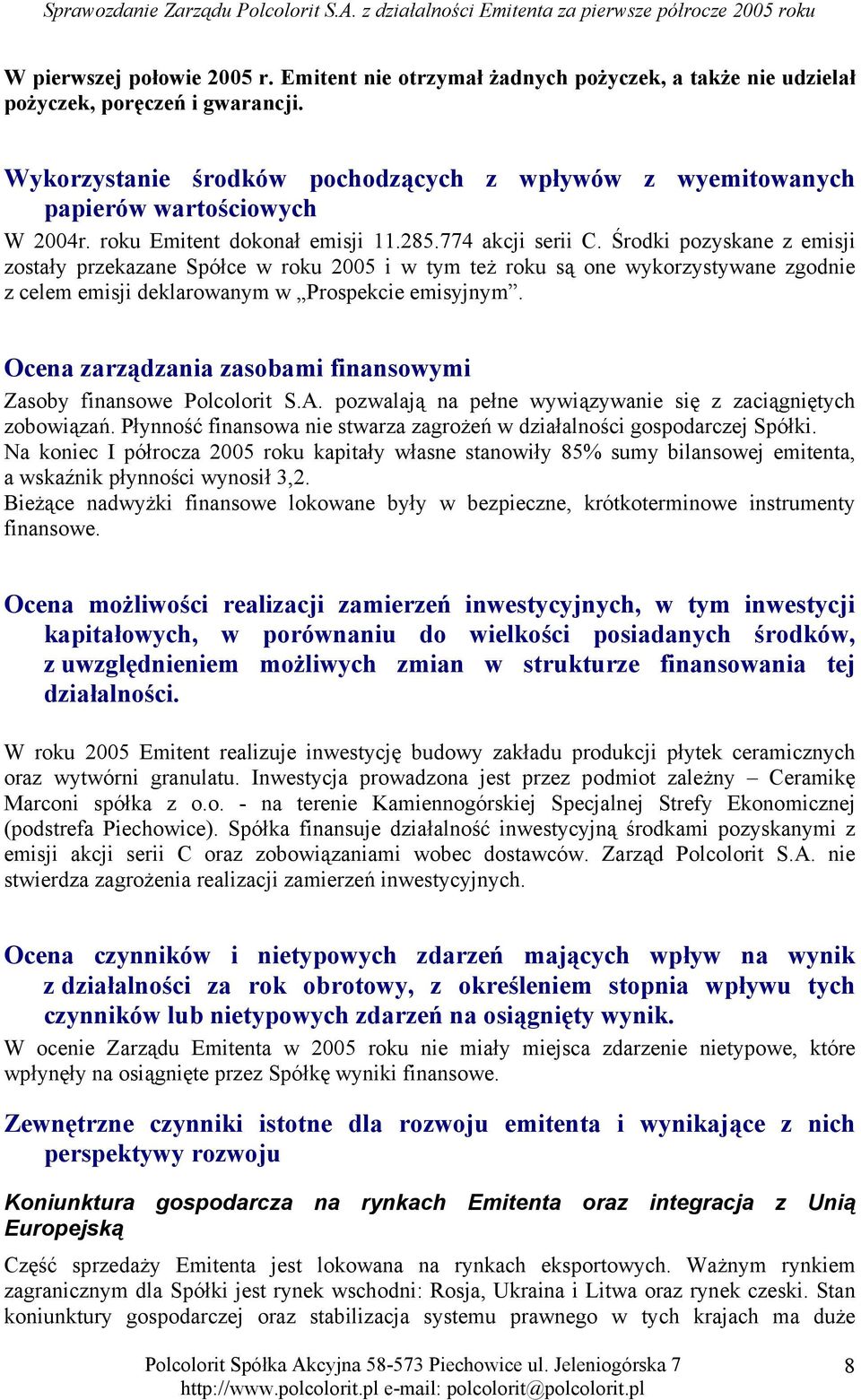 Sprawozdanie Zarządu Polcolorit S.A. z działalności Emitenta za pierwsze półrocze 2005 roku

W pierwszej połowie 2005 r. Emitent nie otrzymał żadnych pożyczek, a także nie udzielał pożyczek, poręczeń i gwarancji.

Wykorzystanie środków pochodzących z wpływów z wyemitowanych papierów wartościowych

W 2004r. roku Emitent dokonał emisji 11.285.774 akcji serii C. Środki pozyskane z emisji zostały przekazane Spółce w roku 2005 i w tym też roku są one wykorzystywane zgodnie z celem emisji deklarowanym w „Prospekcie emisyjnym”.

Ocena zarządzania zasobami finansowymi

Zasoby finansowe Polcolorit S.A. pozwalają na pełne wywiązywanie się z zaciągniętych zobowiązań. Płynność finansowa nie stwarza zagrożeń w działalności gospodarczej Spółki.
Na koniec I półrocza 2005 roku kapitały własne stanowiły 85% sumy bilansowej emitenta, a wskaźnik płynności wynosił 3,2.
Bieżące nadwyżki finansowe lokowane były w bezpieczne, krótkoterminowe instrumenty finansowe.

Ocena możliwości realizacji zamierzeń inwestycyjnych, w tym inwestycji kapitałowych, w porównaniu do wielkości posiadanych środków, z uwzględnieniem możliwych zmian w strukturze finansowania tej działalności.

W roku 2005 Emitent realizuje inwestycję budowy zakładu produkcji płytek ceramicznych oraz wytwórni granulatu. Inwestycja prowadzona jest przez podmiot zależny – Ceramikę Marconi spółka z o.o. - na terenie Kamiennogórskiej Specjalnej Strefy Ekonomicznej (podstrefa Piechowice). Spółka finansuje działalność inwestycyjną środkami pozyskanymi z emisji akcji serii C oraz zobowiązaniami wobec dostawców. Zarząd Polcolorit S.A. nie stwierdza zagrożenia realizacji zamierzeń inwestycyjnych.

Ocena czynników i nietypowych zdarzeń mających wpływ na wynik z działalności za rok obrotowy, z określeniem stopnia wpływu tych czynników lub nietypowych zdarzeń na osiągnięty wynik.
W ocenie Zarządu Emitenta w 2005 roku nie miały miejsca zdarzenie nietypowe, które wpłynęły na osiągnięte przez Spółkę wyniki finansowe.

Zewnętrzne czynniki istotne dla rozwoju emitenta i wynikające z nich perspektywy rozwoju

Koniunktura gospodarcza na rynkach Emitenta oraz integracja z Unią Europejską

Część sprzedaży Emitenta jest lokowana na rynkach eksportowych. Ważnym rynkiem zagranicznym dla Spółki jest rynek wschodni: Rosja, Ukraina i Litwa oraz rynek czeski. Stan koniunktury gospodarczej oraz stabilizacja systemu prawnego w tych krajach ma duże

Polcolorit Spółka Akcyjna 58-573 Piechowice ul. Jeleniogórska 7
http://www.polcolorit.pl e-mail: polcolorit@polcolorit.pl
8